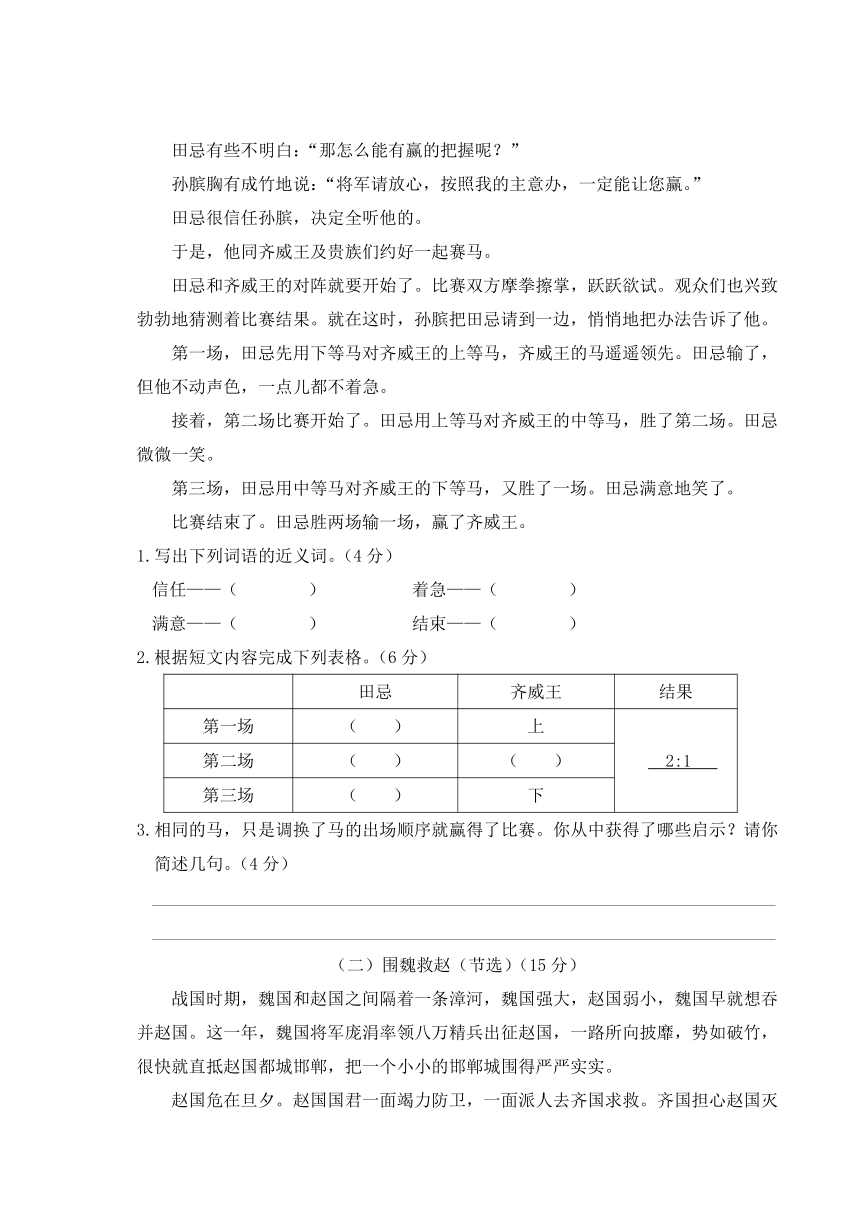 田忌有些不明白：“那怎么能有赢的把握呢？”

孙膑胸有成竹地说：“将军请放心，按照我的主意办，一定能让您赢。”

田忌很信任孙膑，决定全听他的。

于是，他同齐威王及贵族们约好一起赛马。

田忌和齐威王的对阵就要开始了。比赛双方摩拳擦掌，跃跃欲试。观众们也兴致勃勃地猜测着比赛结果。就在这时，孙膑把田忌请到一边，悄悄地把办法告诉了他。

第一场，田忌先用下等马对齐威王的上等马，齐威王的马遥遥领先。田忌输了，但他不动声色，一点儿都不着急。

接着，第二场比赛开始了。田忌用上等马对齐威王的中等马，胜了第二场。田忌微微一笑。

第三场，田忌用中等马对齐威王的下等马，又胜了一场。田忌满意地笑了。

比赛结束了。田忌胜两场输一场，赢了齐威王。

1.写出下列词语的近义词。(4 分)

信任——（　　　）　　着急——（　　　）

满意——（　　　）　　结束——（　　　）

2.根据短文内容完成下列表格。(6 分)

| | 田忌 | 齐威王 | 结果 |
|---|---|---|---|
| 第一场 | （　） | 上 | 2:1 |
| 第二场 | （　） | （　） | |
| 第三场 | （　） | 下 | |

3.相同的马，只是调换了马的出场顺序就赢得了比赛。你从中获得了哪些启示？请你简述几句。(4 分)

（二）围魏救赵（节选）(15 分)

战国时期，魏国和赵国之间隔着一条漳河，魏国强大，赵国弱小，魏国早就想吞并赵国。这一年，魏国将军庞涓率领八万精兵出征赵国，一路所向披靡，势如破竹，很快就直抵赵国都城邯郸，把一个小小的邯郸城围得严严实实。

赵国危在旦夕。赵国国君一面竭力防卫，一面派人去齐国求救。齐国担心赵国灭